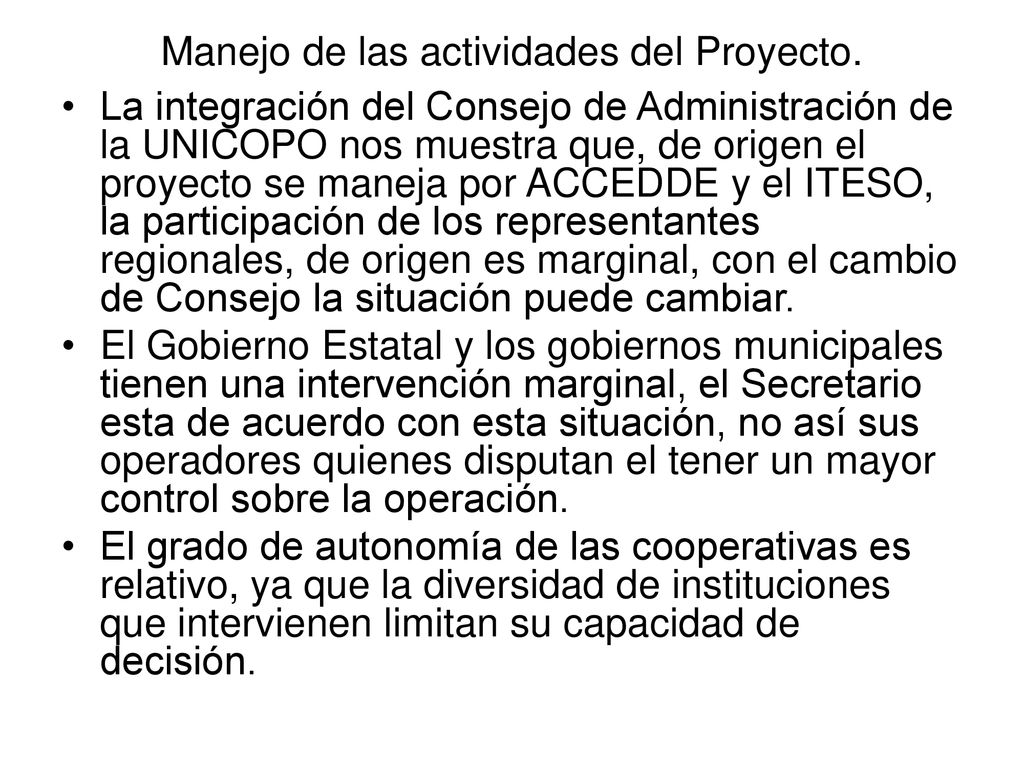 Manejo de las actividades del Proyecto.

• La integración del Consejo de Administración de la UNICOPO nos muestra que, de origen el proyecto se maneja por ACCEDDE y el ITESO, la participación de los representantes regionales, de origen es marginal, con el cambio de Consejo la situación puede cambiar.

• El Gobierno Estatal y los gobiernos municipales tienen una intervención marginal, el Secretario esta de acuerdo con esta situación, no así sus operadores quienes disputan el tener un mayor control sobre la operación.

• El grado de autonomía de las cooperativas es relativo, ya que la diversidad de instituciones que intervienen limitan su capacidad de decisión.